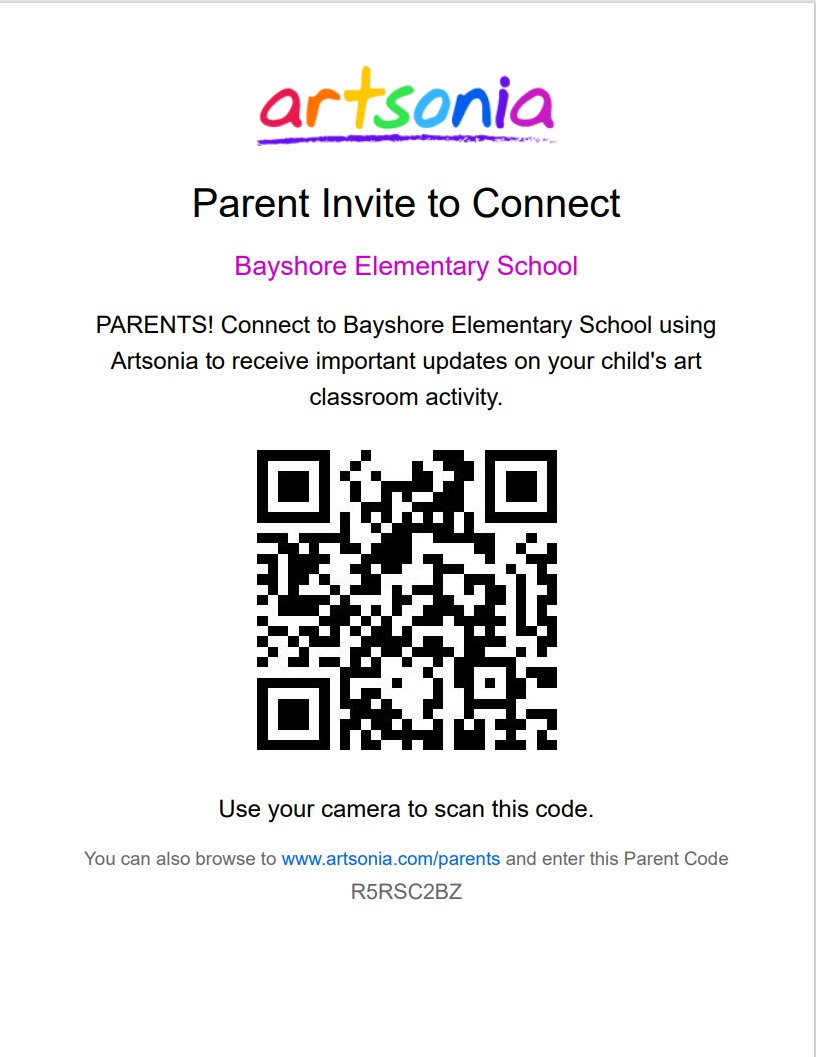 artsonia

Parent Invite to Connect

Bayshore Elementary School

PARENTS! Connect to Bayshore Elementary School using Artsonia to receive important updates on your child's art classroom activity.

Use your camera to scan this code.

You can also browse to www.artsonia.com/parents and enter this Parent Code
R5RSC2BZ